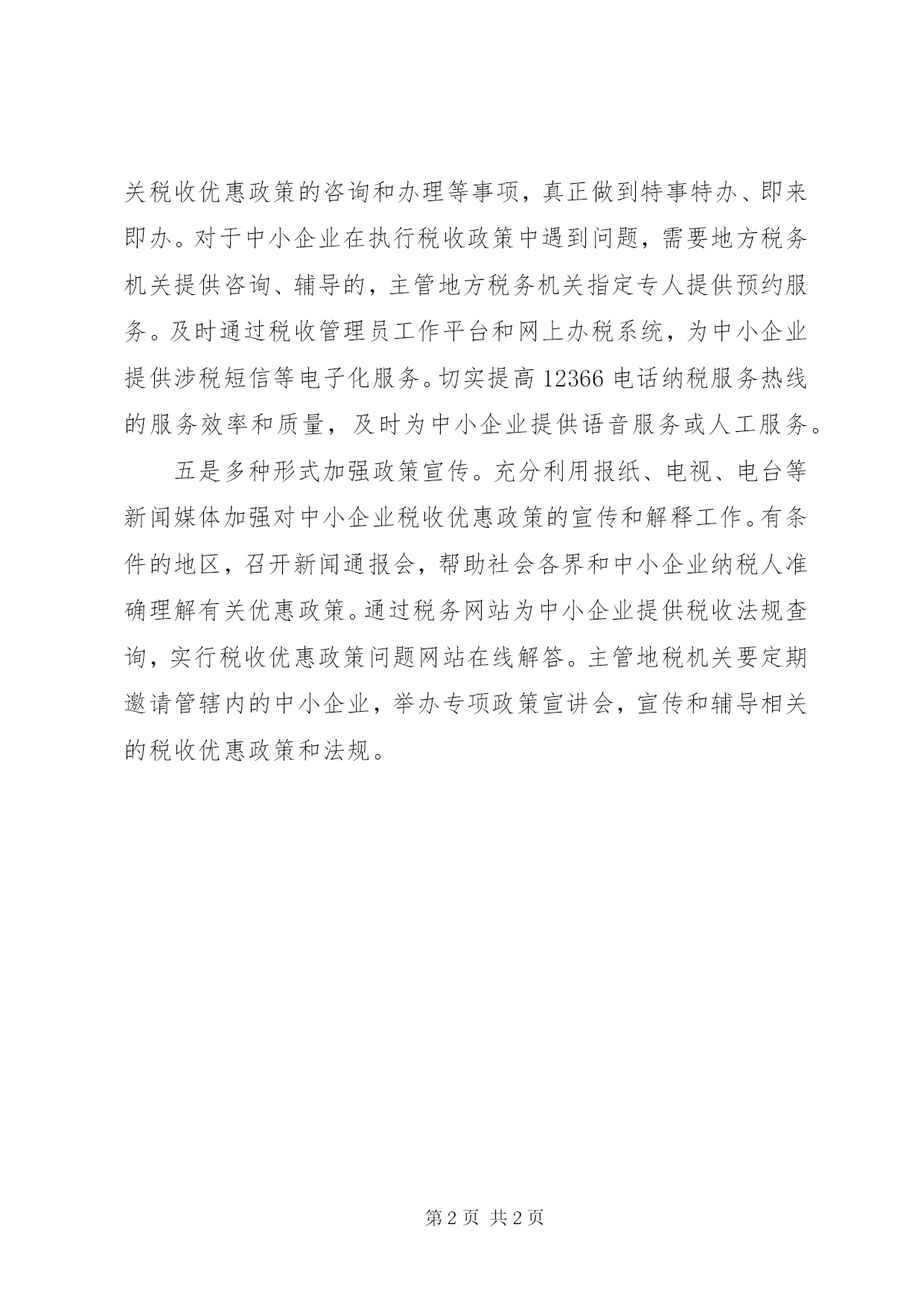 关税收优惠政策的咨询和办理等事项，真正做到特事特办、即来即办。对于中小企业在执行税收政策中遇到问题，需要地方税务机关提供咨询、辅导的，主管地方税务机关指定专人提供预约服务。及时通过税收管理员工作平台和网上办税系统，为中小企业提供涉税短信等电子化服务。切实提高 12366 电话纳税服务热线的服务效率和质量，及时为中小企业提供语音服务或人工服务。

五是多种形式加强政策宣传。充分利用报纸、电视、电台等新闻媒体加强对中小企业税收优惠政策的宣传和解释工作。有条件的地区，召开新闻通报会，帮助社会各界和中小企业纳税人准确理解有关优惠政策。通过税务网站为中小企业提供税收法规查询，实行税收优惠政策问题网站在线解答。主管地税机关要定期邀请管辖内的中小企业，举办专项政策宣讲会，宣传和辅导相关的税收优惠政策和法规。

第 2 页 共 2 页